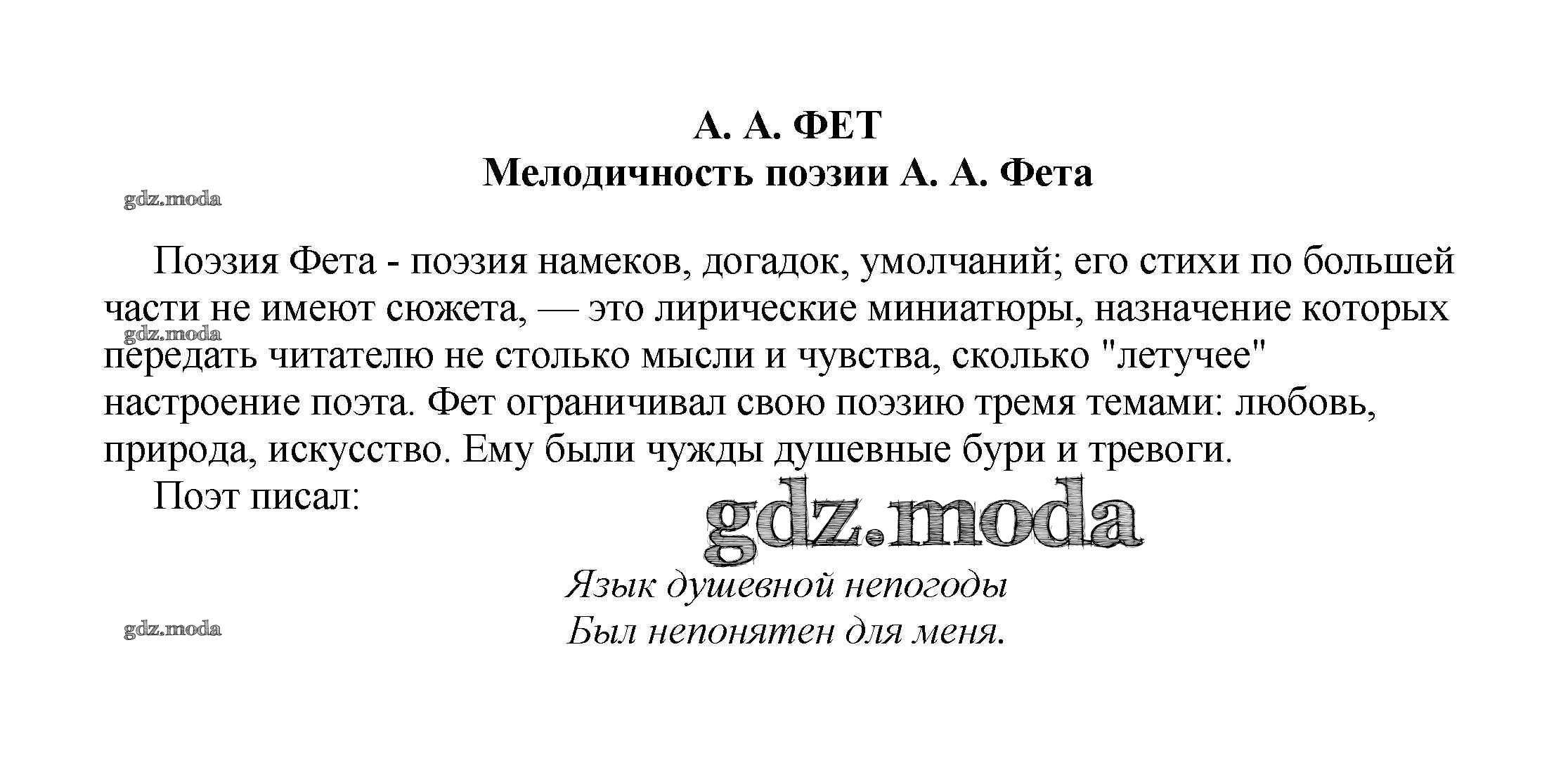 А. А. ФЕТ
Мелодичность поэзии А. А. Фета

gdz.moda

Поэзия Фета - поэзия намеков, догадок, умолчаний; его стихи по большей части не имеют сюжета, — это лирические миниатюры, назначение которых передать читателю не столько мысли и чувства, сколько "летучее" настроение поэта. Фет ограничивал свою поэзию тремя темами: любовь, природа, искусство. Ему были чужды душевные бури и тревоги.

gdz.moda

Поэт писал:

gdz.moda

Язык душевной непогоды
Был непонятен для меня.

gdz.moda